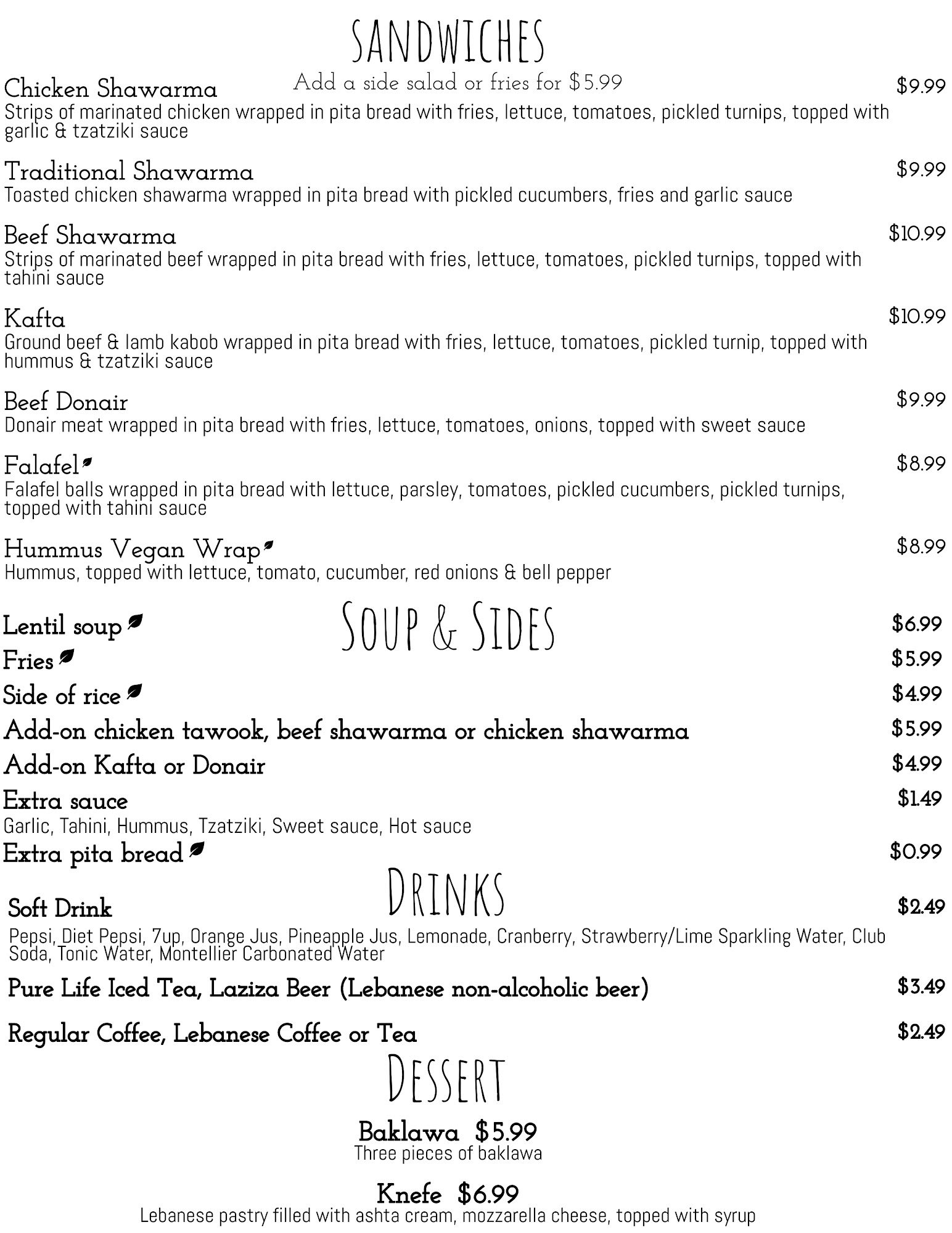 SANDWICHES

Add a side salad or fries for $5.99

Chicken Shawarma $9.99
Strips of marinated chicken wrapped in pita bread with fries, lettuce, tomatoes, pickled turnips, topped with garlic & tzatziki sauce

Traditional Shawarma $9.99
Toasted chicken shawarma wrapped in pita bread with pickled cucumbers, fries and garlic sauce

Beef Shawarma $10.99
Strips of marinated beef wrapped in pita bread with fries, lettuce, tomatoes, pickled turnips, topped with tahini sauce

Kafta $10.99
Ground beef & lamb kabob wrapped in pita bread with fries, lettuce, tomatoes, pickled turnip, topped with hummus & tzatziki sauce

Beef Donair $9.99
Donair meat wrapped in pita bread with fries, lettuce, tomatoes, onions, topped with sweet sauce

Falafel $8.99
Falafel balls wrapped in pita bread with lettuce, parsley, tomatoes, pickled cucumbers, pickled turnips, topped with tahini sauce

Hummus Vegan Wrap $8.99
Hummus, topped with lettuce, tomato, cucumber, red onions & bell pepper

SOUP & SIDES

Lentil soup $6.99
Fries $5.99
Side of rice $4.99
Add-on chicken tawook, beef shawarma or chicken shawarma $5.99
Add-on Kafta or Donair $4.99
Extra sauce $1.49
Garlic, Tahini, Hummus, Tzatziki, Sweet sauce, Hot sauce
Extra pita bread $0.99

DRINKS

Soft Drink $2.49
Pepsi, Diet Pepsi, 7up, Orange Jus, Pineapple Jus, Lemonade, Cranberry, Strawberry/Lime Sparkling Water, Club Soda, Tonic Water, Montellier Carbonated Water

Pure Life Iced Tea, Laziza Beer (Lebanese non-alcoholic beer) $3.49

Regular Coffee, Lebanese Coffee or Tea $2.49

DESSERT

Baklawa $5.99
Three pieces of baklawa

Knefe $6.99
Lebanese pastry filled with ashta cream, mozzarella cheese, topped with syrup